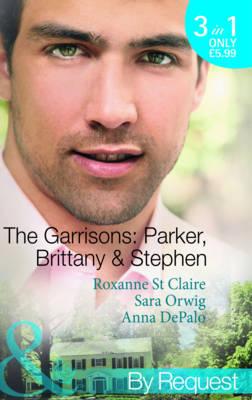 3 in 1
ONLY
£5.99

The Garrisons: Parker, Brittany & Stephen

Roxanne St Claire
Sara Orwig
Anna DePalo

&
By Request